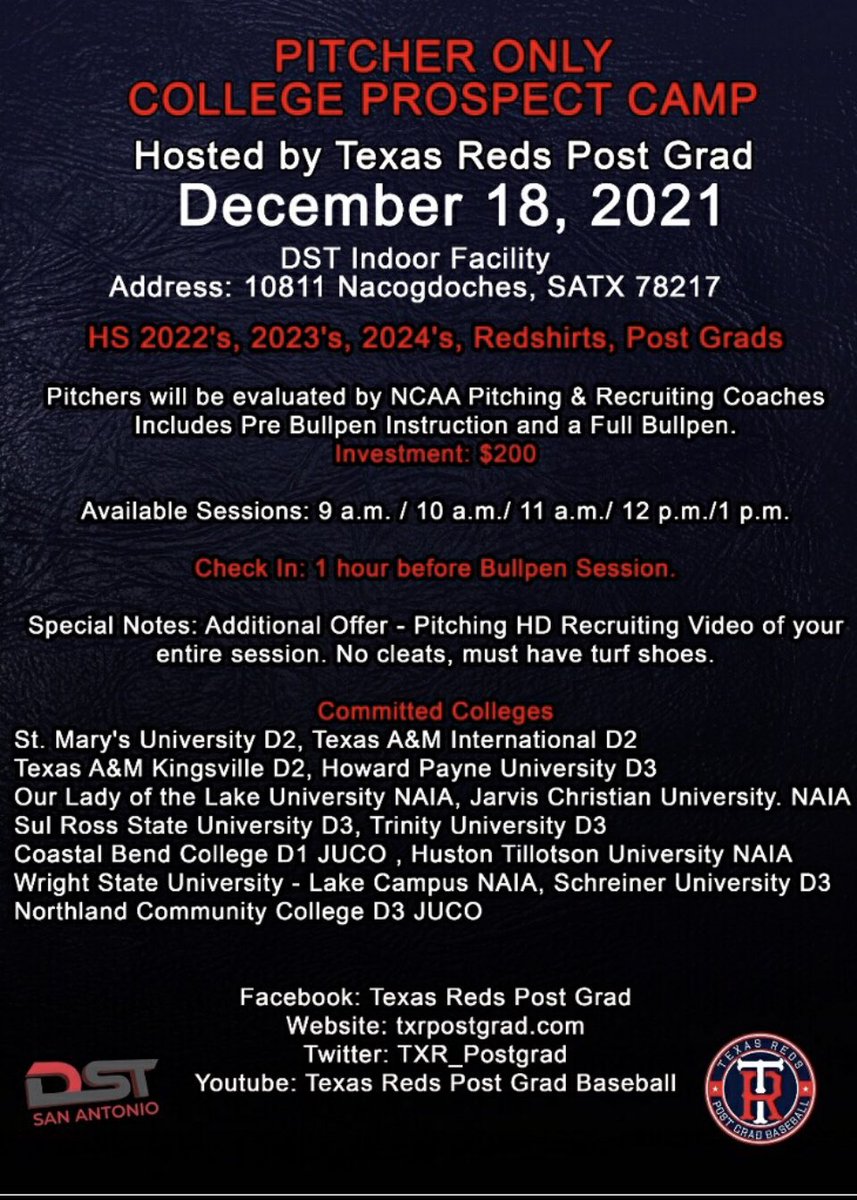 PITCHER ONLY
COLLEGE PROSPECT CAMP
Hosted by Texas Reds Post Grad
December 18, 2021
DST Indoor Facility
Address: 10811 Nacogdoches, SATX 78217

HS 2022's, 2023's, 2024's, Redshirts, Post Grads

Pitchers will be evaluated by NCAA Pitching & Recruiting Coaches
Includes Pre Bullpen Instruction and a Full Bullpen.
Investment: $200

Available Sessions: 9 a.m. / 10 a.m./ 11 a.m./ 12 p.m./1 p.m.

Check In: 1 hour before Bullpen Session.

Special Notes: Additional Offer - Pitching HD Recruiting Video of your entire session. No cleats, must have turf shoes.

Committed Colleges
St. Mary's University D2, Texas A&M International D2
Texas A&M Kingsville D2, Howard Payne University D3
Our Lady of the Lake University NAIA, Jarvis Christian University. NAIA
Sul Ross State University D3, Trinity University D3
Coastal Bend College D1 JUCO , Huston Tillotson University NAIA
Wright State University - Lake Campus NAIA, Schreiner University D3
Northland Community College D3 JUCO

Facebook: Texas Reds Post Grad
Website: txrpostgrad.com
Twitter: TXR_Postgrad
Youtube: Texas Reds Post Grad Baseball

DST
SAN ANTONIO

TEXAS REDS
TR
POST GRAD BASEBALL